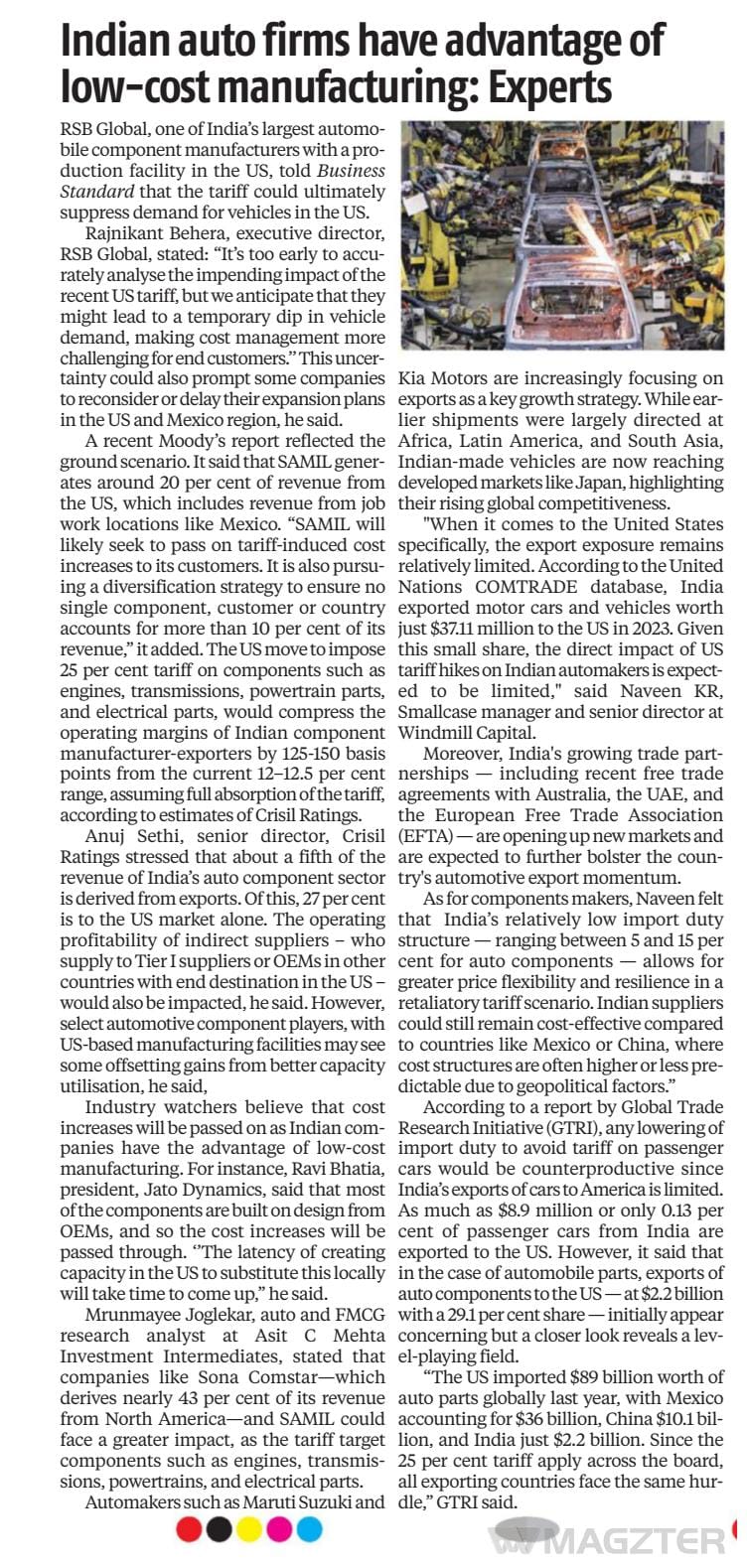 Indian auto firms have advantage of low-cost manufacturing: Experts

RSB Global, one of India's largest automobile component manufacturers with a production facility in the US, told Business Standard that the tariff could ultimately suppress demand for vehicles in the US.

Rajnikant Behera, executive director, RSB Global, stated: "It's too early to accurately analyse the impending impact of the recent US tariff, but we anticipate that they might lead to a temporary dip in vehicle demand, making cost management more challenging for end customers." This uncertainty could also prompt some companies to reconsider or delay their expansion plans in the US and Mexico region, he said.

A recent Moody's report reflected the ground scenario. It said that SAMIL generates around 20 per cent of revenue from the US, which includes revenue from job work locations like Mexico. "SAMIL will likely seek to pass on tariff-induced cost increases to its customers. It is also pursuing a diversification strategy to ensure no single component, customer or country accounts for more than 10 per cent of its revenue," it added. The US move to impose 25 per cent tariff on components such as engines, transmissions, powertrain parts, and electrical parts, would compress the operating margins of Indian component manufacturer-exporters by 125-150 basis points from the current 12–12.5 per cent range, assuming full absorption of the tariff, according to estimates of Crisil Ratings.

Anuj Sethi, senior director, Crisil Ratings stressed that about a fifth of the revenue of India's auto component sector is derived from exports. Of this, 27 per cent is to the US market alone. The operating profitability of indirect suppliers – who supply to Tier I suppliers or OEMs in other countries with end destination in the US – would also be impacted, he said. However, select automotive component players, with US-based manufacturing facilities may see some offsetting gains from better capacity utilisation, he said,

Industry watchers believe that cost increases will be passed on as Indian companies have the advantage of low-cost manufacturing. For instance, Ravi Bhatia, president, Jato Dynamics, said that most of the components are built on design from OEMs, and so the cost increases will be passed through. "The latency of creating capacity in the US to substitute this locally will take time to come up," he said.

Mrunmayee Joglekar, auto and FMCG research analyst at Asit C Mehta Investment Intermediates, stated that companies like Sona Comstar—which derives nearly 43 per cent of its revenue from North America—and SAMIL could face a greater impact, as the tariff target components such as engines, transmissions, powertrains, and electrical parts.

Automakers such as Maruti Suzuki and Kia Motors are increasingly focusing on exports as a key growth strategy. While earlier shipments were largely directed at Africa, Latin America, and South Asia, Indian-made vehicles are now reaching developed markets like Japan, highlighting their rising global competitiveness.

"When it comes to the United States specifically, the export exposure remains relatively limited. According to the United Nations COMTRADE database, India exported motor cars and vehicles worth just $37.11 million to the US in 2023. Given this small share, the direct impact of US tariff hikes on Indian automakers is expected to be limited," said Naveen KR, Smallcase manager and senior director at Windmill Capital.

Moreover, India's growing trade partnerships — including recent free trade agreements with Australia, the UAE, and the European Free Trade Association (EFTA) — are opening up new markets and are expected to further bolster the country's automotive export momentum.

As for components makers, Naveen felt that India's relatively low import duty structure — ranging between 5 and 15 per cent for auto components — allows for greater price flexibility and resilience in a retaliatory tariff scenario. Indian suppliers could still remain cost-effective compared to countries like Mexico or China, where cost structures are often higher or less predictable due to geopolitical factors."

According to a report by Global Trade Research Initiative (GTRI), any lowering of import duty to avoid tariff on passenger cars would be counterproductive since India's exports of cars to America is limited. As much as $8.9 million or only 0.13 per cent of passenger cars from India are exported to the US. However, it said that in the case of automobile parts, exports of auto components to the US — at $2.2 billion with a 29.1 per cent share — initially appear concerning but a closer look reveals a level-playing field.

"The US imported $89 billion worth of auto parts globally last year, with Mexico accounting for $36 billion, China $10.1 billion, and India just $2.2 billion. Since the 25 per cent tariff apply across the board, all exporting countries face the same hurdle," GTRI said.

MAGZTER